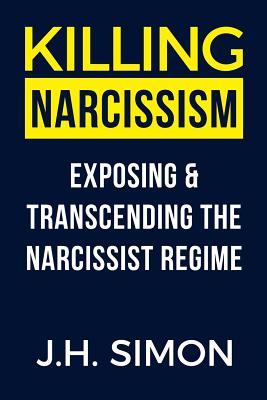 KILLING
NARCISSISM

EXPOSING & TRANSCENDING THE NARCISSIST REGIME

J.H. SIMON